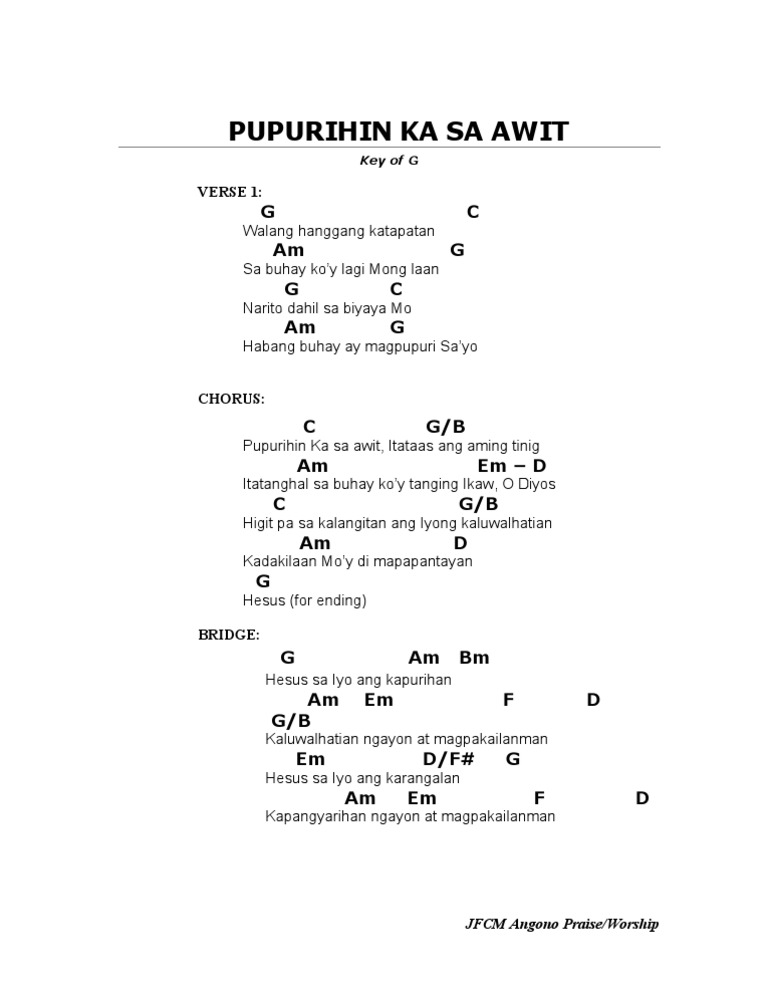 PUPURIHIN KA SA AWIT

Key of G

VERSE 1:

G C
Walang hanggang katapatan
Am G
Sa buhay ko'y lagi Mong laan
G C
Narito dahil sa biyaya Mo
Am G
Habang buhay ay magpupuri Sa'yo

CHORUS:

C G/B
Pupurihin Ka sa awit, Itataas ang aming tinig
Am Em – D
Itatanghal sa buhay ko'y tanging Ikaw, O Diyos
C G/B
Higit pa sa kalangitan ang Iyong kaluwalhatian
Am D
Kadakilaan Mo'y di mapapantayan
G
Hesus (for ending)

BRIDGE:

G Am Bm
Hesus sa Iyo ang kapurihan
Am Em F D
G/B
Kaluwalhatian ngayon at magpakailanman
Em D/F# G
Hesus sa Iyo ang karangalan
Am Em F D
Kapangyarihan ngayon at magpakailanman

JFCM Angono Praise/Worship